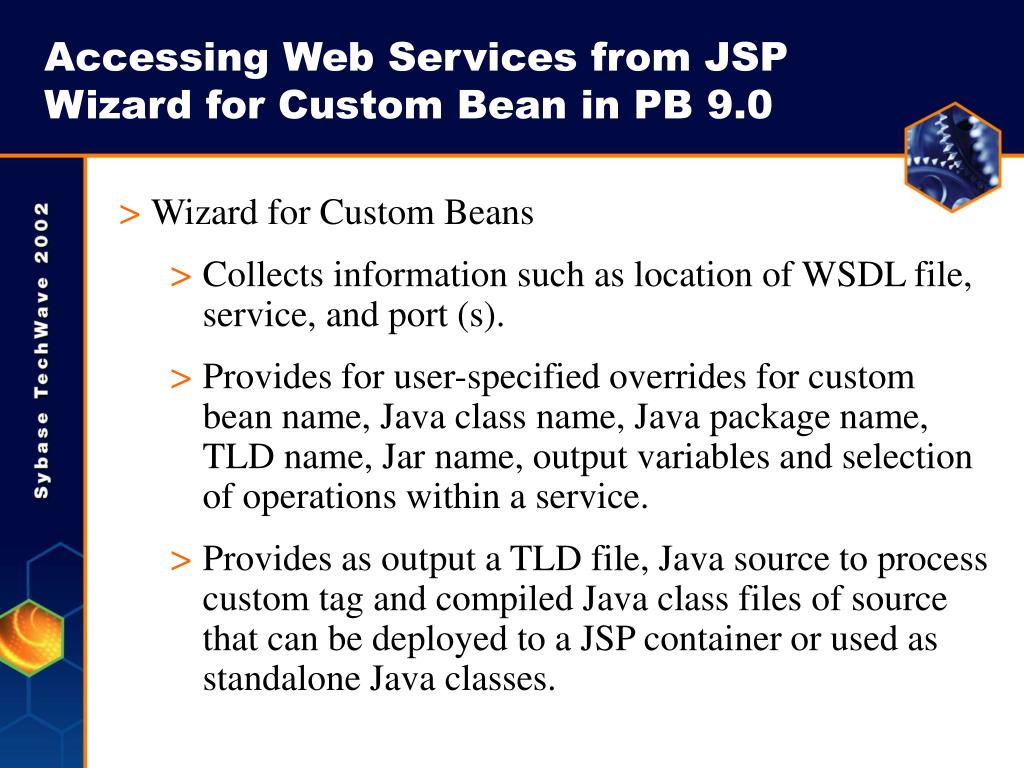 Accessing Web Services from JSP
Wizard for Custom Bean in PB 9.0

Sybase TechWave 2002

> Wizard for Custom Beans

> Collects information such as location of WSDL file, service, and port (s).

> Provides for user-specified overrides for custom bean name, Java class name, Java package name, TLD name, Jar name, output variables and selection of operations within a service.

> Provides as output a TLD file, Java source to process custom tag and compiled Java class files of source that can be deployed to a JSP container or used as standalone Java classes.